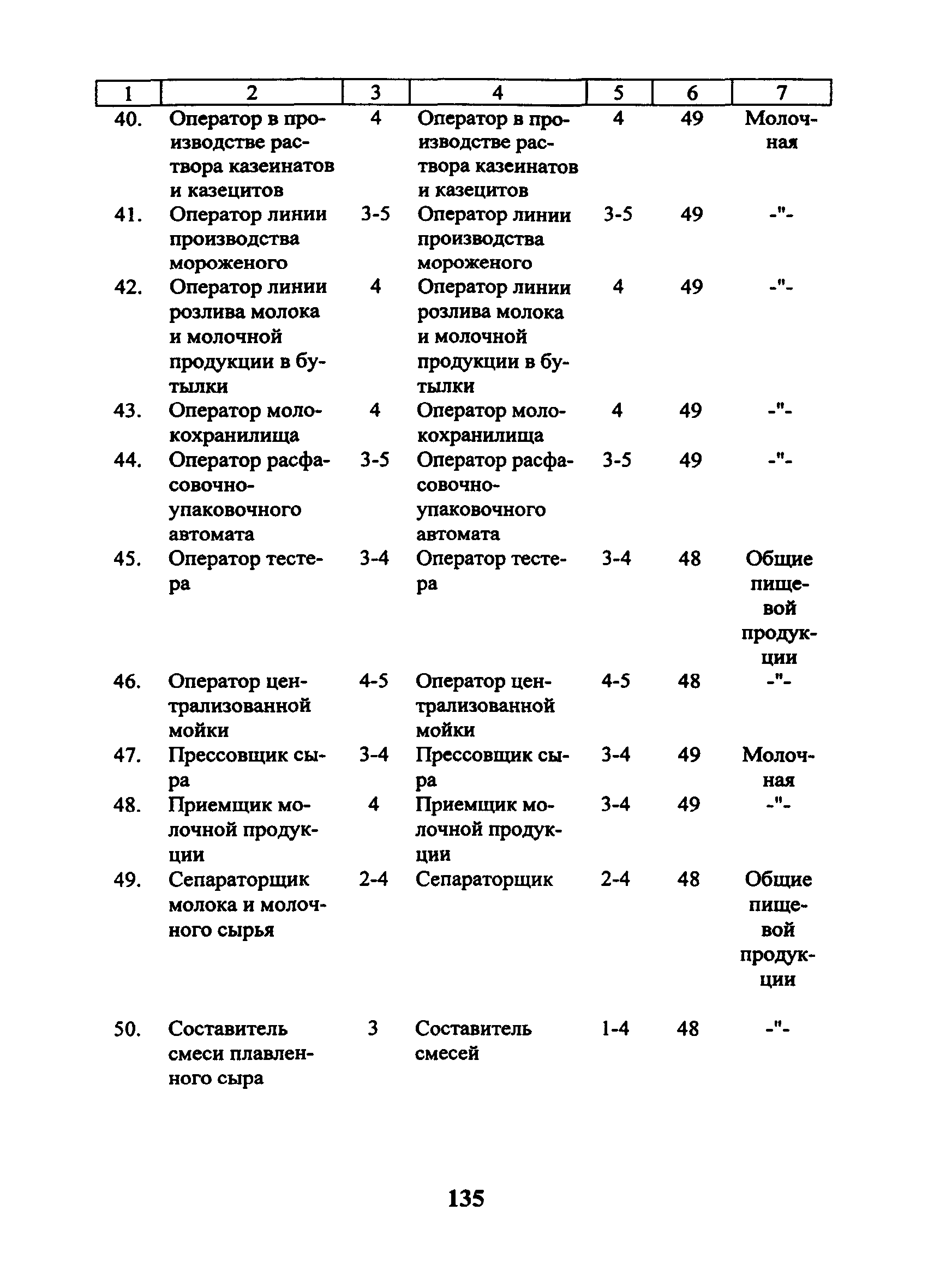 | 1 | 2 | 3 | 4 | 5 | 6 | 7 |
|---|---|---|---|---|---|---|
| 40. | Оператор в производстве раствора казеинатов и казецитов | 4 | Оператор в производстве раствора казеинатов и казецитов | 4 | 49 | Молочная |
| 41. | Оператор линии производства мороженого | 3-5 | Оператор линии производства мороженого | 3-5 | 49 | -"- |
| 42. | Оператор линии розлива молока и молочной продукции в бутылки | 4 | Оператор линии розлива молока и молочной продукции в бутылки | 4 | 49 | -"- |
| 43. | Оператор молокохранилища | 4 | Оператор молокохранилища | 4 | 49 | -"- |
| 44. | Оператор расфасовочно-упаковочного автомата | 3-5 | Оператор расфасовочно-упаковочного автомата | 3-5 | 49 | -"- |
| 45. | Оператор тестера | 3-4 | Оператор тестера | 3-4 | 48 | Общие пищевой продукции |
| 46. | Оператор централизованной мойки | 4-5 | Оператор централизованной мойки | 4-5 | 48 | -"- |
| 47. | Прессовщик сыра | 3-4 | Прессовщик сыра | 3-4 | 49 | Молочная |
| 48. | Приемщик молочной продукции | 4 | Приемщик молочной продукции | 3-4 | 49 | -"- |
| 49. | Сепараторщик молока и молочного сырья | 2-4 | Сепараторщик | 2-4 | 48 | Общие пищевой продукции |
| 50. | Составитель смеси плавленного сыра | 3 | Составитель смесей | 1-4 | 48 | -"- |

135